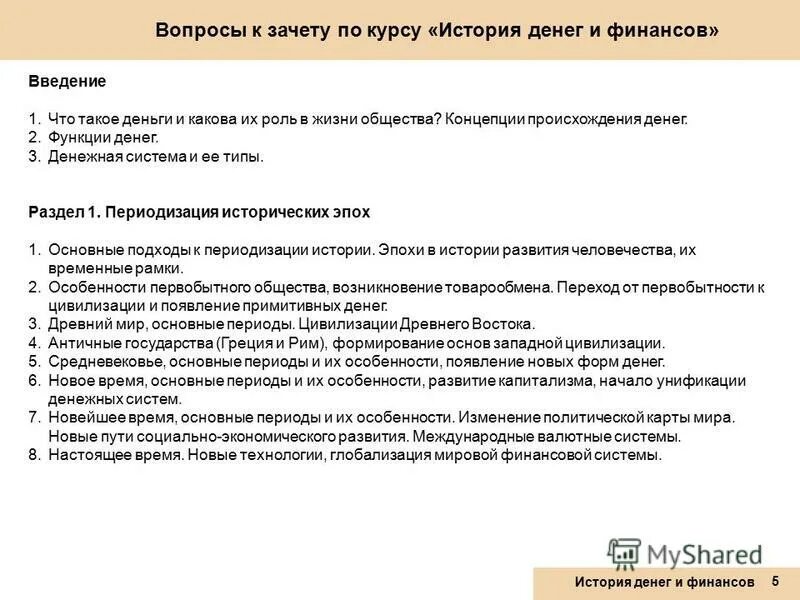 Вопросы к зачету по курсу «История денег и финансов»

Введение

1. Что такое деньги и какова их роль в жизни общества? Концепции происхождения денег.
2. Функции денег.
3. Денежная система и ее типы.

Раздел 1. Периодизация исторических эпох

1. Основные подходы к периодизации истории. Эпохи в истории развития человечества, их временные рамки.
2. Особенности первобытного общества, возникновение товарообмена. Переход от первобытности к цивилизации и появление примитивных денег.
3. Древний мир, основные периоды. Цивилизации Древнего Востока.
4. Античные государства (Греция и Рим), формирование основ западной цивилизации.
5. Средневековье, основные периоды и их особенности, появление новых форм денег.
6. Новое время, основные периоды и их особенности, развитие капитализма, начало унификации денежных систем.
7. Новейшее время, основные периоды и их особенности. Изменение политической карты мира. Новые пути социально-экономического развития. Международные валютные системы.
8. Настоящее время. Новые технологии, глобализация мировой финансовой системы.

MyShared

История денег и финансов 5